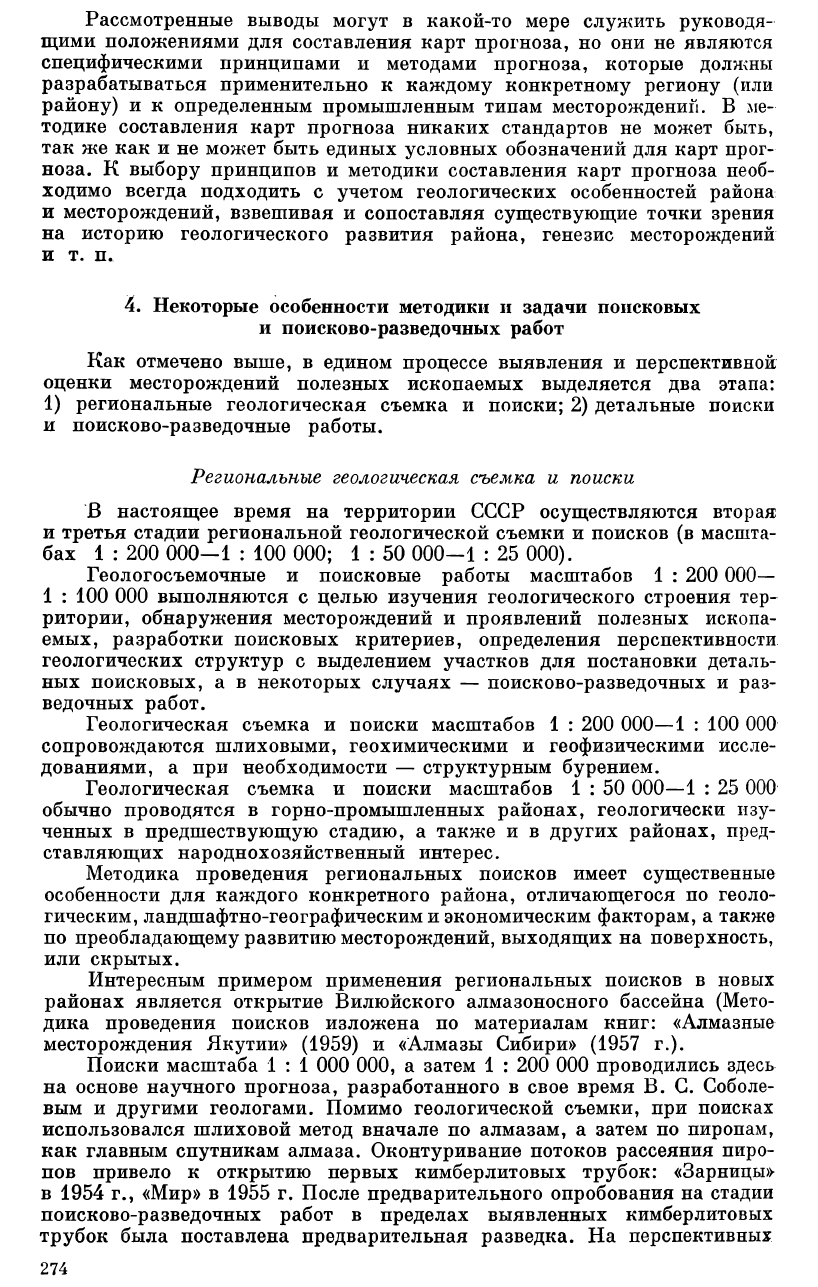 Рассмотренные выводы могут в какой-то мере служить руководящими положениями для составления карт прогноза, но они не являются специфическими принципами и методами прогноза, которые должны разрабатываться применительно к каждому конкретному региону (или району) и к определенным промышленным типам месторождений. В методике составления карт прогноза никаких стандартов не может быть, так же как и не может быть единых условных обозначений для карт прогноза. К выбору принципов и методики составления карт прогноза необходимо всегда подходить с учетом геологических особенностей района и месторождений, взвешивая и сопоставляя существующие точки зрения на историю геологического развития района, генезис месторождений и т. п.

4. Некоторые особенности методики и задачи поисковых и поисково-разведочных работ

Как отмечено выше, в едином процессе выявления и перспективной оценки месторождений полезных ископаемых выделяется два этапа: 1) региональные геологическая съемка и поиски; 2) детальные поиски и поисково-разведочные работы.

Региональные геологическая съемка и поиски

В настоящее время на территории СССР осуществляются вторая и третья стадии региональной геологической съемки и поисков (в масштабах 1 : 200 000—1 : 100 000; 1 : 50 000—1 : 25 000).

Геологосъемочные и поисковые работы масштабов 1 : 200 000—1 : 100 000 выполняются с целью изучения геологического строения территории, обнаружения месторождений и проявлений полезных ископаемых, разработки поисковых критериев, определения перспективности геологических структур с выделением участков для постановки детальных поисковых, а в некоторых случаях — поисково-разведочных и разведочных работ.

Геологическая съемка и поиски масштабов 1 : 200 000—1 : 100 000 сопровождаются шлиховыми, геохимическими и геофизическими исследованиями, а при необходимости — структурным бурением.

Геологическая съемка и поиски масштабов 1 : 50 000—1 : 25 000 обычно проводятся в горно-промышленных районах, геологически изученных в предшествующую стадию, а также и в других районах, представляющих народнохозяйственный интерес.

Методика проведения региональных поисков имеет существенные особенности для каждого конкретного района, отличающегося по геологическим, ландшафтно-географическим и экономическим факторам, а также по преобладающему развитию месторождений, выходящих на поверхность, или скрытых.

Интересным примером применения региональных поисков в новых районах является открытие Вилюйского алмазоносного бассейна (Методика проведения поисков изложена по материалам книг: «Алмазные месторождения Якутии» (1959) и «Алмазы Сибири» (1957 г.).

Поиски масштаба 1 : 1 000 000, а затем 1 : 200 000 проводились здесь на основе научного прогноза, разработанного в свое время В. С. Соболевым и другими геологами. Помимо геологической съемки, при поисках использовался шлиховой метод вначале по алмазам, а затем по пиропам, как главным спутникам алмаза. Оконтуривание потоков рассеяния пиропов привело к открытию первых кимберлитовых трубок: «Зарницы» в 1954 г., «Мир» в 1955 г. После предварительного опробования на стадии поисково-разведочных работ в пределах выявленных кимберлитовых трубок была поставлена предварительная разведка. На перспективных

274